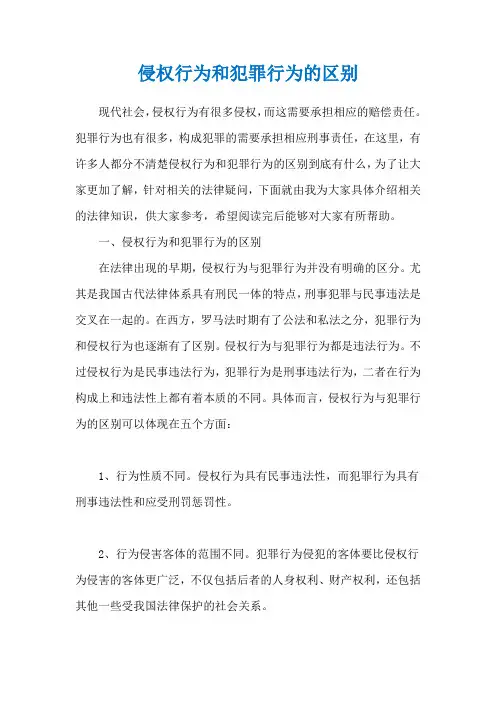 侵权行为和犯罪行为的区别

现代社会，侵权行为有很多侵权，而这需要承担相应的赔偿责任。犯罪行为也有很多，构成犯罪的需要承担相应刑事责任，在这里，有许多人都分不清楚侵权行为和犯罪行为的区别到底有什么，为了让大家更加了解，针对相关的法律疑问，下面就由我为大家具体介绍相关的法律知识，供大家参考，希望阅读完后能够对大家有所帮助。

一、侵权行为和犯罪行为的区别

在法律出现的早期，侵权行为与犯罪行为并没有明确的区分。尤其是我国古代法律体系具有刑民一体的特点，刑事犯罪与民事违法是交叉在一起的。在西方，罗马法时期有了公法和私法之分，犯罪行为和侵权行为也逐渐有了区别。侵权行为与犯罪行为都是违法行为。不过侵权行为是民事违法行为，犯罪行为是刑事违法行为，二者在行为构成上和违法性上都有着本质的不同。具体而言，侵权行为与犯罪行为的区别可以体现在五个方面：

1、行为性质不同。侵权行为具有民事违法性，而犯罪行为具有刑事违法性和应受刑罚惩罚性。

2、行为侵害客体的范围不同。犯罪行为侵犯的客体要比侵权行为侵害的客体更广泛，不仅包括后者的人身权利、财产权利，还包括其他一些受我国法律保护的社会关系。